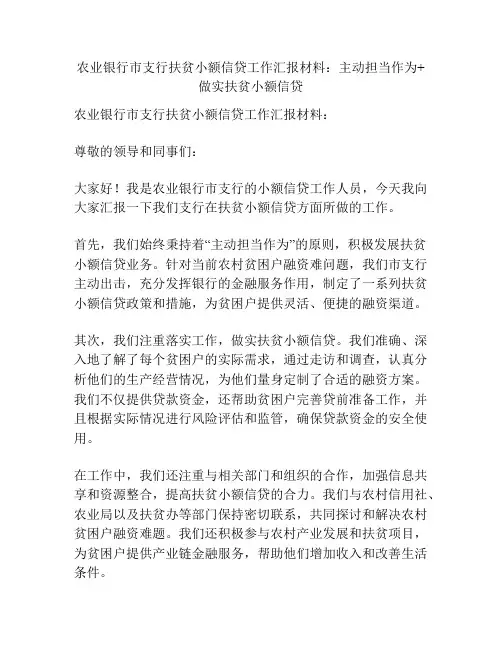 农业银行市支行扶贫小额信贷工作汇报材料：主动担当作为+做实扶贫小额信贷

农业银行市支行扶贫小额信贷工作汇报材料：

尊敬的领导和同事们：

大家好！我是农业银行市支行的小额信贷工作人员，今天我向大家汇报一下我们支行在扶贫小额信贷方面所做的工作。

首先，我们始终秉持着“主动担当作为”的原则，积极发展扶贫小额信贷业务。针对当前农村贫困户融资难问题，我们市支行主动出击，充分发挥银行的金融服务作用，制定了一系列扶贫小额信贷政策和措施，为贫困户提供灵活、便捷的融资渠道。

其次，我们注重落实工作，做实扶贫小额信贷。我们准确、深入地了解了每个贫困户的实际需求，通过走访和调查，认真分析他们的生产经营情况，为他们量身定制了合适的融资方案。我们不仅提供贷款资金，还帮助贫困户完善贷前准备工作，并且根据实际情况进行风险评估和监管，确保贷款资金的安全使用。

在工作中，我们还注重与相关部门和组织的合作，加强信息共享和资源整合，提高扶贫小额信贷的合力。我们与农村信用社、农业局以及扶贫办等部门保持密切联系，共同探讨和解决农村贫困户融资难题。我们还积极参与农村产业发展和扶贫项目，为贫困户提供产业链金融服务，帮助他们增加收入和改善生活条件。